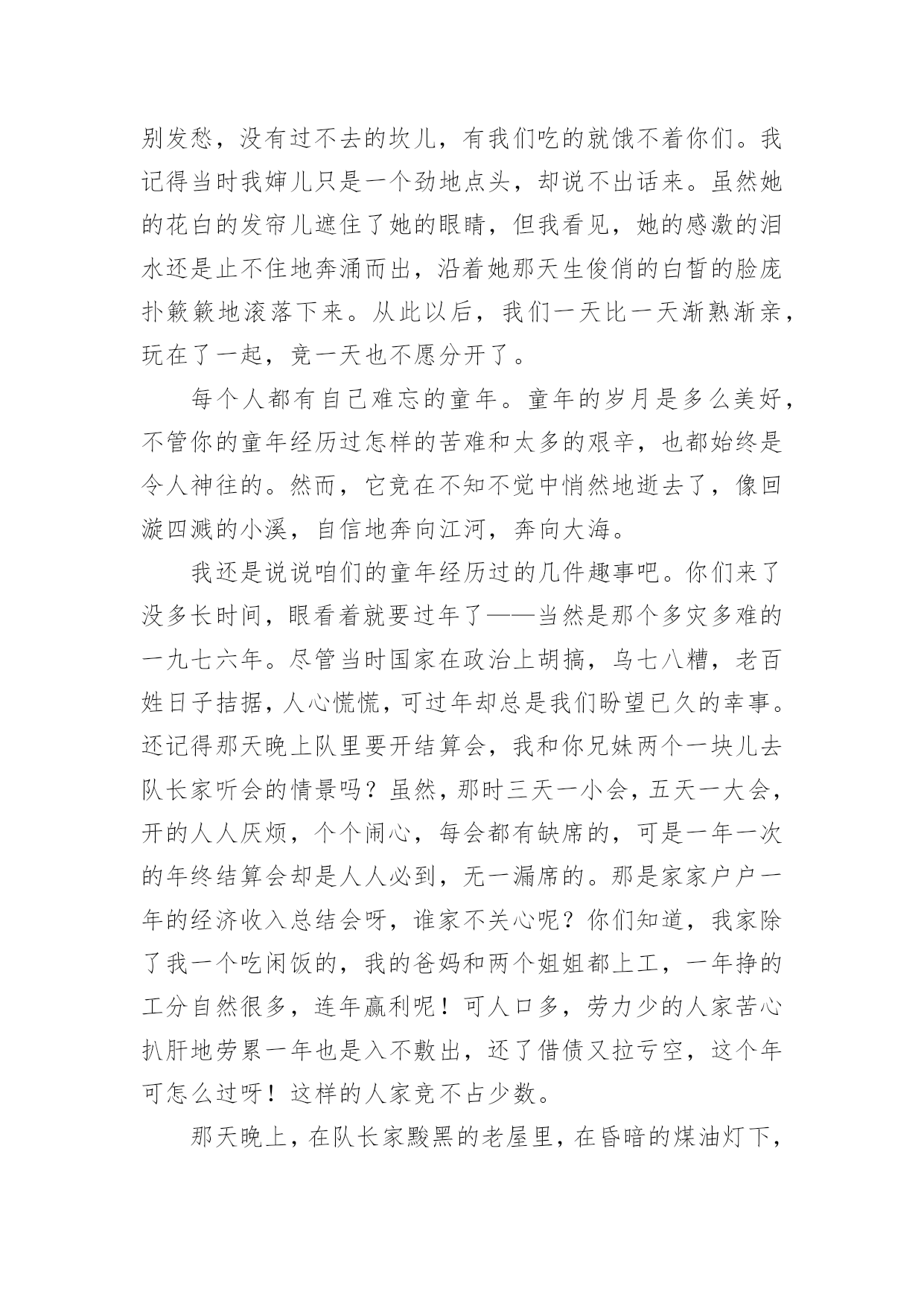 别发愁，没有过不去的坎儿，有我们吃的就饿不着你们。我记得当时我婶儿只是一个劲地点头，却说不出话来。虽然她的花白的发帘儿遮住了她的眼睛，但我看见，她的感激的泪水还是止不住地奔涌而出，沿着她那天生俊俏的白皙的脸庞扑簌簌地滚落下来。从此以后，我们一天比一天渐熟渐亲，玩在了一起，竟一天也不愿分开了。

每个人都有自己难忘的童年。童年的岁月是多么美好，不管你的童年经历过怎样的苦难和太多的艰辛，也都始终是令人神往的。然而，它竟在不知不觉中悄然地逝去了，像回漩四溅的小溪，自信地奔向江河，奔向大海。

我还是说说咱们的童年经历过的几件趣事吧。你们来了没多长时间，眼看着就要过年了——当然是那个多灾多难的一九七六年。尽管当时国家在政治上胡搞，乌七八糟，老百姓日子拮据，人心慌慌，可过年却总是我们盼望已久的幸事。还记得那天晚上队里要开结算会，我和你兄妹两个一块儿去队长家听会的情景吗？虽然，那时三天一小会，五天一大会，开的人人厌烦，个个闹心，每会都有缺席的，可是一年一次的年终结算会却是人人必到，无一漏席的。那是家家户户一年的经济收入总结会呀，谁家不关心呢？你们知道，我家除了我一个吃闲饭的，我的爸妈和两个姐姐都上工，一年挣的工分自然很多，连年赢利呢！可人口多，劳力少的人家苦心扒肝地劳累一年也是入不敷出，还了借债又拉亏空，这个年可怎么过呀！这样的人家竟不占少数。

那天晚上，在队长家黢黑的老屋里，在昏暗的煤油灯下，